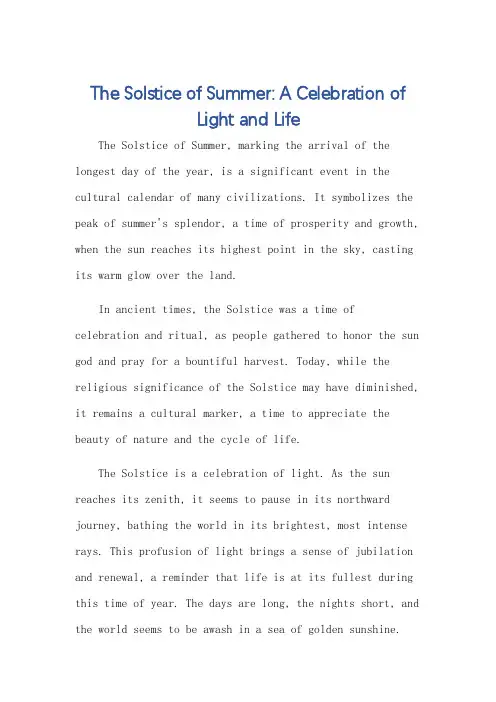 The Solstice of Summer: A Celebration of Light and Life

The Solstice of Summer, marking the arrival of the longest day of the year, is a significant event in the cultural calendar of many civilizations. It symbolizes the peak of summer's splendor, a time of prosperity and growth, when the sun reaches its highest point in the sky, casting its warm glow over the land.

In ancient times, the Solstice was a time of celebration and ritual, as people gathered to honor the sun god and pray for a bountiful harvest. Today, while the religious significance of the Solstice may have diminished, it remains a cultural marker, a time to appreciate the beauty of nature and the cycle of life.

The Solstice is a celebration of light. As the sun reaches its zenith, it seems to pause in its northward journey, bathing the world in its brightest, most intense rays. This profusion of light brings a sense of jubilation and renewal, a reminder that life is at its fullest during this time of year. The days are long, the nights short, and the world seems to be awash in a sea of golden sunshine.